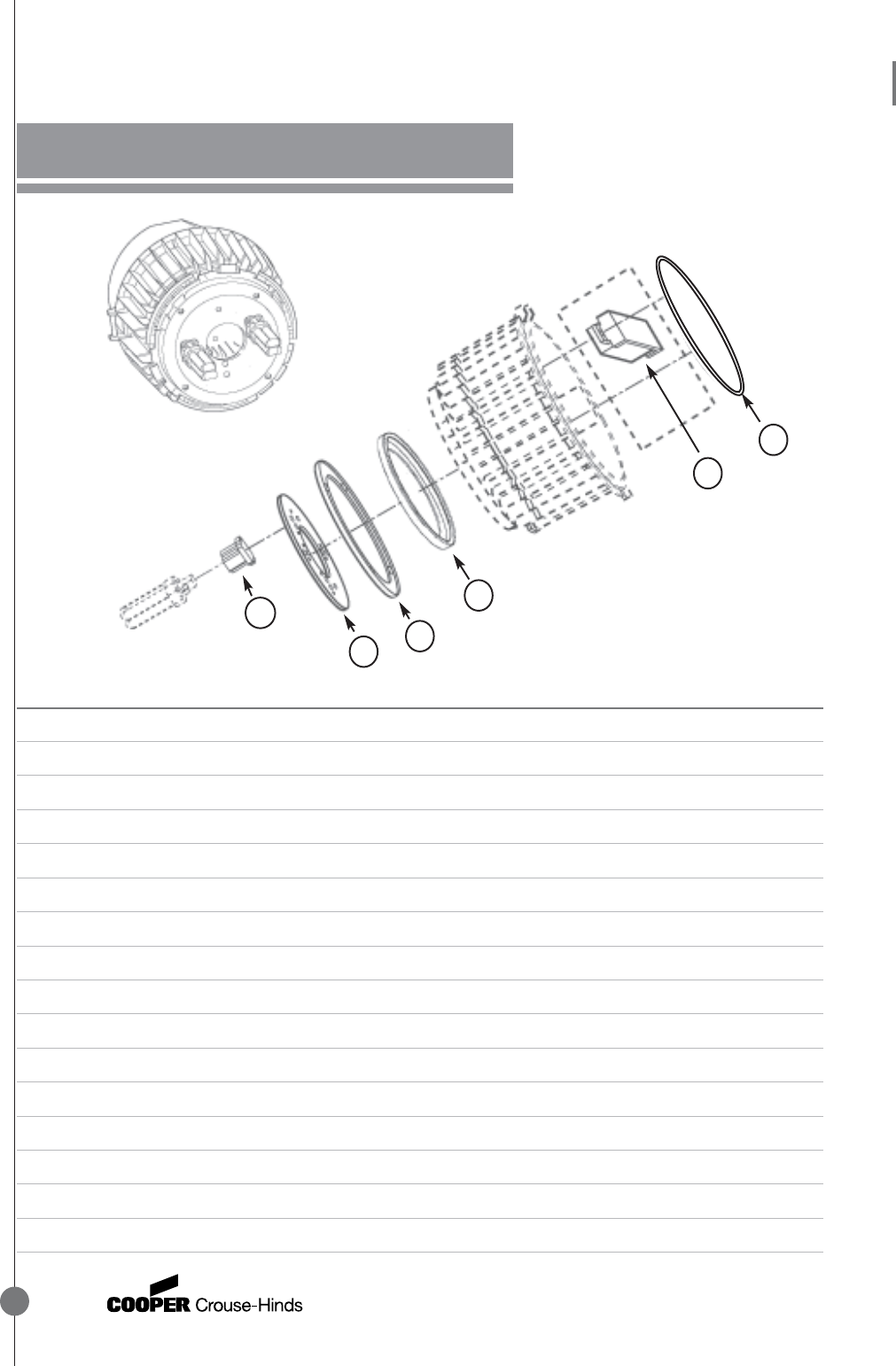 COOPER Crouse-Hinds